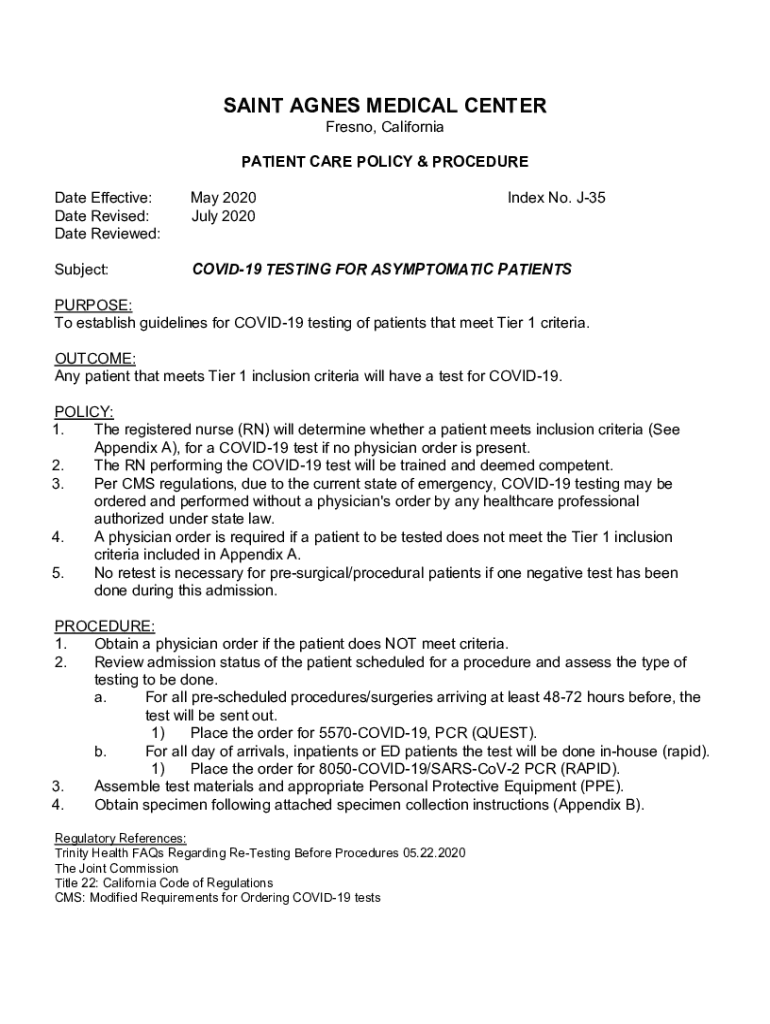 SAINT AGNES MEDICAL CENTER
Fresno, California

PATIENT CARE POLICY & PROCEDURE

Date Effective: May 2020 Index No. J-35
Date Revised: July 2020
Date Reviewed:

Subject: COVID-19 TESTING FOR ASYMPTOMATIC PATIENTS

PURPOSE:
To establish guidelines for COVID-19 testing of patients that meet Tier 1 criteria.

OUTCOME:
Any patient that meets Tier 1 inclusion criteria will have a test for COVID-19.

POLICY:
1. The registered nurse (RN) will determine whether a patient meets inclusion criteria (See Appendix A), for a COVID-19 test if no physician order is present.
2. The RN performing the COVID-19 test will be trained and deemed competent.
3. Per CMS regulations, due to the current state of emergency, COVID-19 testing may be ordered and performed without a physician's order by any healthcare professional authorized under state law.
4. A physician order is required if a patient to be tested does not meet the Tier 1 inclusion criteria included in Appendix A.
5. No retest is necessary for pre-surgical/procedural patients if one negative test has been done during this admission.

PROCEDURE:
1. Obtain a physician order if the patient does NOT meet criteria.
2. Review admission status of the patient scheduled for a procedure and assess the type of testing to be done.
a. For all pre-scheduled procedures/surgeries arriving at least 48-72 hours before, the test will be sent out.
1) Place the order for 5570-COVID-19, PCR (QUEST).
b. For all day of arrivals, inpatients or ED patients the test will be done in-house (rapid).
1) Place the order for 8050-COVID-19/SARS-CoV-2 PCR (RAPID).
3. Assemble test materials and appropriate Personal Protective Equipment (PPE).
4. Obtain specimen following attached specimen collection instructions (Appendix B).

Regulatory References:
Trinity Health FAQs Regarding Re-Testing Before Procedures 05.22.2020
The Joint Commission
Title 22: California Code of Regulations
CMS: Modified Requirements for Ordering COVID-19 tests